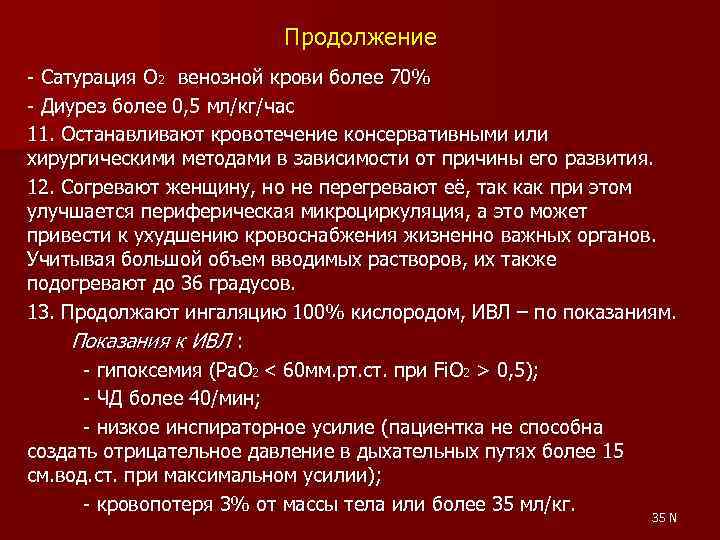 Продолжение

- Сатурация $O_2$ венозной крови более 70%

- Диурез более 0,5 мл/кг/час

11. Останавливают кровотечение консервативными или хирургическими методами в зависимости от причины его развития.

12. Согревают женщину, но не перегревают её, так как при этом улучшается периферическая микроциркуляция, а это может привести к ухудшению кровоснабжения жизненно важных органов. Учитывая большой объем вводимых растворов, их также подогревают до 36 градусов.

13. Продолжают ингаляцию 100% кислородом, ИВЛ – по показаниям.

Показания к ИВЛ :

- гипоксемия ($PaO_2$ < 60мм.рт.ст. при $FiO_2$ > 0,5);

- ЧД более 40/мин;

- низкое инспираторное усилие (пациентка не способна создать отрицательное давление в дыхательных путях более 15 см.вод.ст. при максимальном усилии);

- кровопотеря 3% от массы тела или более 35 мл/кг.

35 N